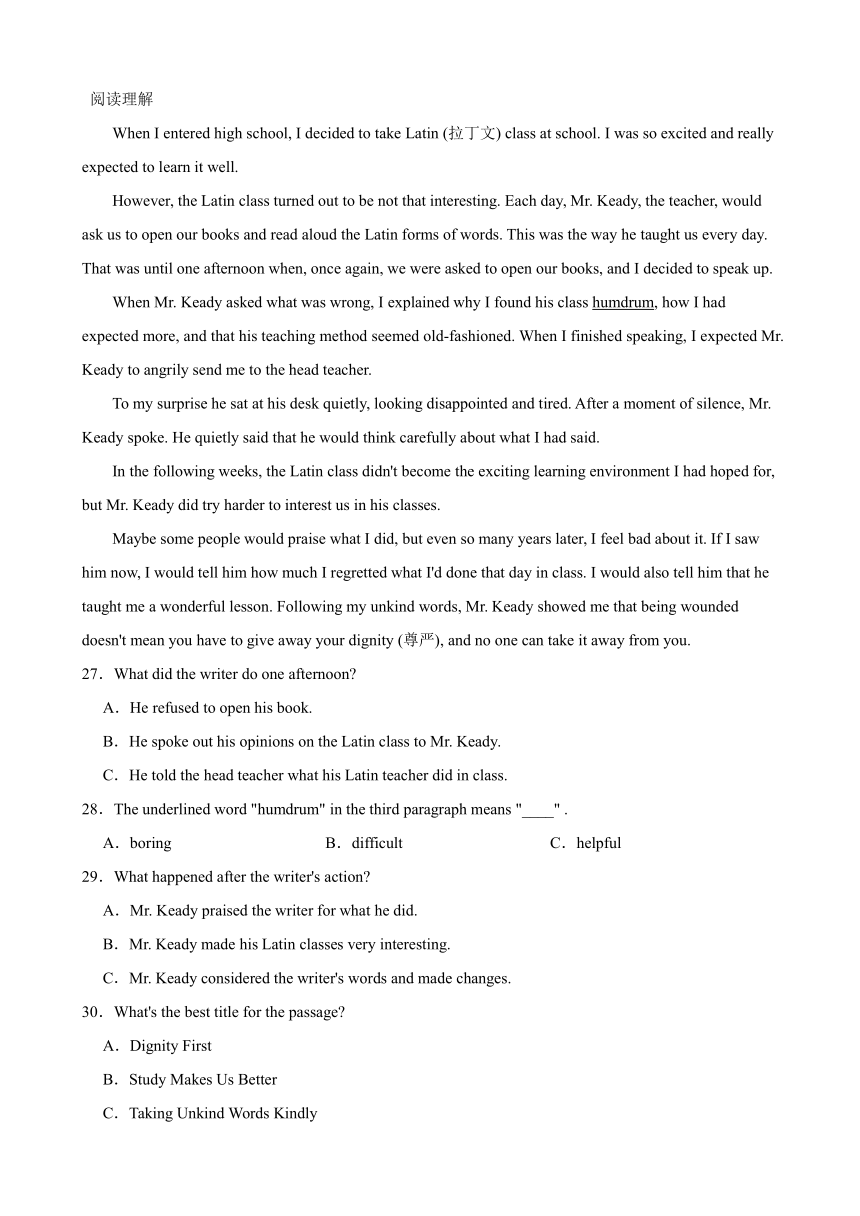 阅读理解

When I entered high school, I decided to take Latin (拉丁文) class at school. I was so excited and really expected to learn it well.

However, the Latin class turned out to be not that interesting. Each day, Mr. Keady, the teacher, would ask us to open our books and read aloud the Latin forms of words. This was the way he taught us every day. That was until one afternoon when, once again, we were asked to open our books, and I decided to speak up.

When Mr. Keady asked what was wrong, I explained why I found his class humdrum, how I had expected more, and that his teaching method seemed old-fashioned. When I finished speaking, I expected Mr. Keady to angrily send me to the head teacher.

To my surprise he sat at his desk quietly, looking disappointed and tired. After a moment of silence, Mr. Keady spoke. He quietly said that he would think carefully about what I had said.

In the following weeks, the Latin class didn't become the exciting learning environment I had hoped for, but Mr. Keady did try harder to interest us in his classes.

Maybe some people would praise what I did, but even so many years later, I feel bad about it. If I saw him now, I would tell him how much I regretted what I'd done that day in class. I would also tell him that he taught me a wonderful lesson. Following my unkind words, Mr. Keady showed me that being wounded doesn't mean you have to give away your dignity (尊严), and no one can take it away from you.

27．What did the writer do one afternoon?

A．He refused to open his book.

B．He spoke out his opinions on the Latin class to Mr. Keady.

C．He told the head teacher what his Latin teacher did in class.

28．The underlined word "humdrum" in the third paragraph means "____" .

A．boring B．difficult C．helpful

29．What happened after the writer's action?

A．Mr. Keady praised the writer for what he did.

B．Mr. Keady made his Latin classes very interesting.

C．Mr. Keady considered the writer's words and made changes.

30．What's the best title for the passage?

A．Dignity First

B．Study Makes Us Better

C．Taking Unkind Words Kindly